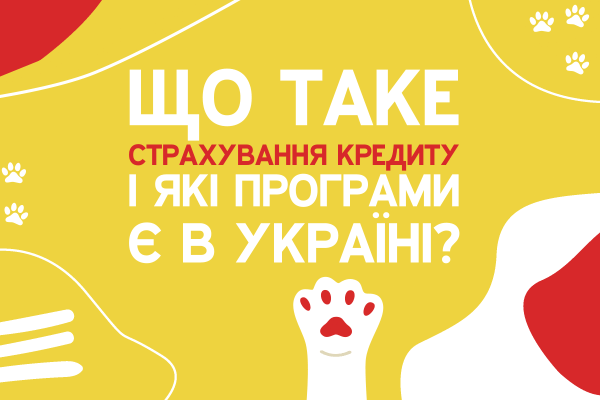 ЩО ТАКЕ
СТРАХУВАННЯ КРЕДИТУ
І ЯКІ ПРОГРАМИ
Є В УКРАЇНІ?